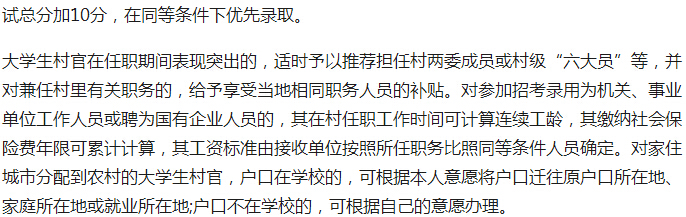 试总分加10分，在同等条件下优先录取。

大学生村官在任职期间表现突出的，适时予以推荐担任村两委成员或村级“六大员”等，并对兼任村里有关职务的，给予享受当地相同职务人员的补贴。对参加招考录用为机关、事业单位工作人员或聘为国有企业人员的，其在村任职工作时间可计算连续工龄，其缴纳社会保险费年限可累计计算，其工资标准由接收单位按照所任职务比照同等条件人员确定。对家住城市分配到农村的大学生村官，户口在学校的，可根据本人意愿将户口迁往原户口所在地、家庭所在地或就业所在地;户口不在学校的，可根据自己的意愿办理。